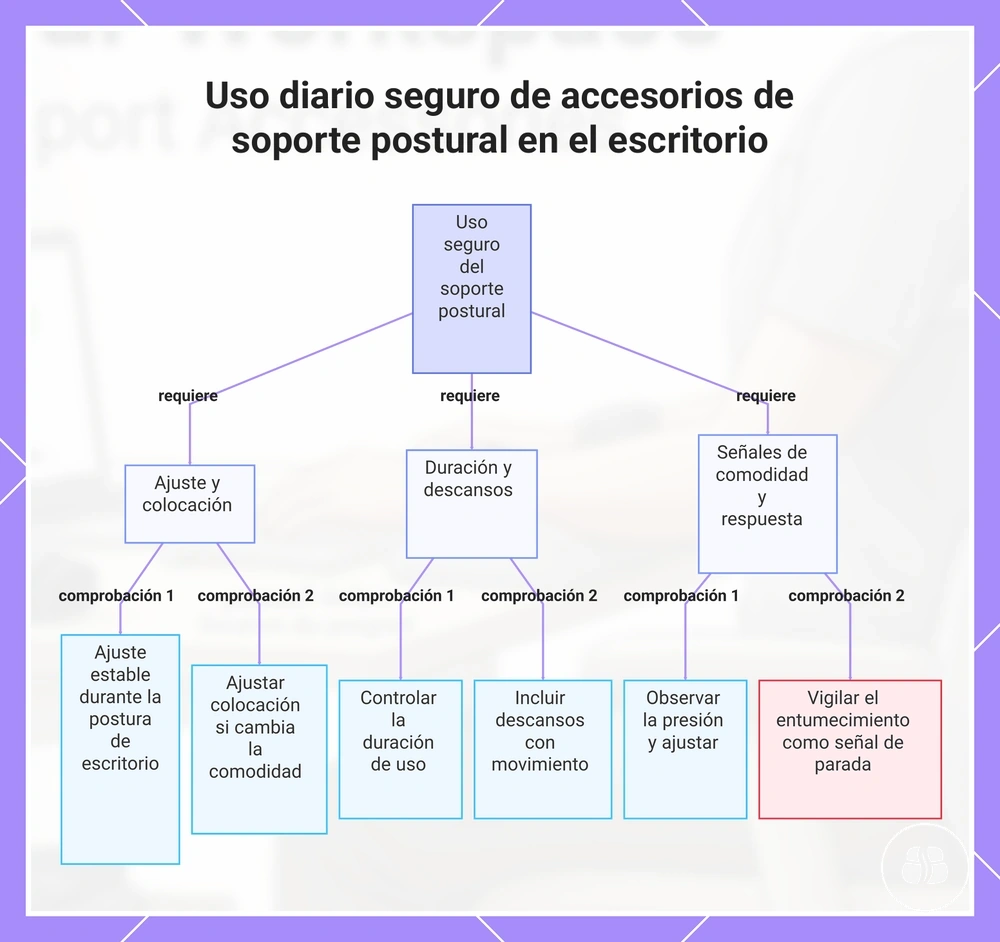 Uso diario seguro de accesorios de soporte postural en el escritorio

Uso seguro del soporte postural

requiere

requiere

requiere

Ajuste y colocación

Duración y descansos

Señales de comodidad y respuesta

comprobación 1

comprobación 2

comprobación 1

comprobación 2

comprobación 1

comprobación 2

Ajuste estable durante la postura de escritorio

Ajustar colocación si cambia la comodidad

Controlar la duración de uso

Incluir descansos con movimiento

Observar la presión y ajustar

Vigilar el entumecimiento como señal de parada